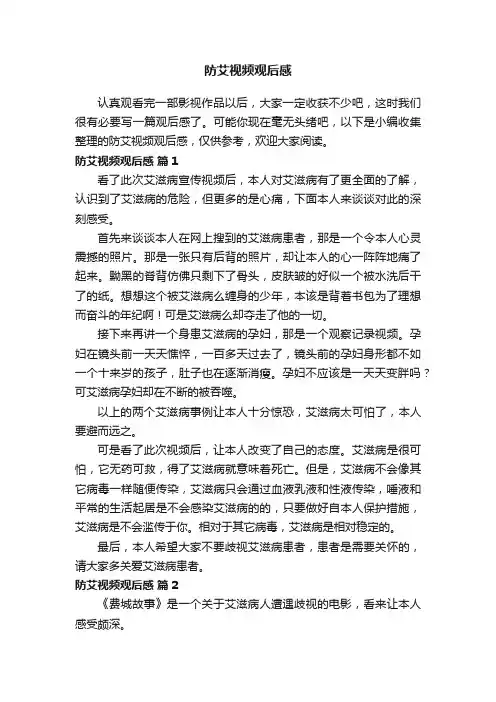 防艾视频观后感

认真观看完一部影视作品以后，大家一定收获不少吧，这时我们很有必要写一篇观后感了。可能你现在毫无头绪吧，以下是小编收集整理的防艾视频观后感，仅供参考，欢迎大家阅读。

防艾视频观后感 篇1

看了此次艾滋病宣传视频后，本人对艾滋病有了更全面的了解，认识到了艾滋病的危险，但更多的是心痛，下面本人来谈谈对此的深刻感受。

首先来谈谈本人在网上搜到的艾滋病患者，那是一个令本人心灵震撼的照片。那是一张只有后背的照片，却让本人的心一阵阵地痛了起来。黝黑的脊背仿佛只剩下了骨头，皮肤皱的好似一个被水洗后干了的纸。想想这个被艾滋病么缠身的少年，本该是背着书包为了理想而奋斗的年纪啊！可是艾滋病么却夺走了他的一切。

接下来再讲一个身患艾滋病的孕妇，那是一个观察记录视频。孕妇在镜头前一天天憔悴，一百多天过去了，镜头前的孕妇身形都不如一个十来岁的孩子，肚子也在逐渐消瘦。孕妇不应该是一天天变胖吗？可艾滋病孕妇却在不断的被吞噬。

以上的两个艾滋病事例让本人十分惊恐，艾滋病太可怕了，本人要避而远之。

可是看了此次视频后，让本人改变了自己的态度。艾滋病是很可怕，它无药可救，得了艾滋病就意味着死亡。但是，艾滋病不会像其它病毒一样随便传染，艾滋病只会通过血液乳液和性液传染，唾液和平常的生活起居是不会感染艾滋病的的，只要做好自本人保护措施，艾滋病是不会滥传于你。相对于其它病毒，艾滋病是相对稳定的。

最后，本人希望大家不要歧视艾滋病患者，患者是需要关怀的，请大家多关爱艾滋病患者。

防艾视频观后感 篇2

《费城故事》是一个关于艾滋病人遭遇歧视的电影，看来让本人感受颇深。